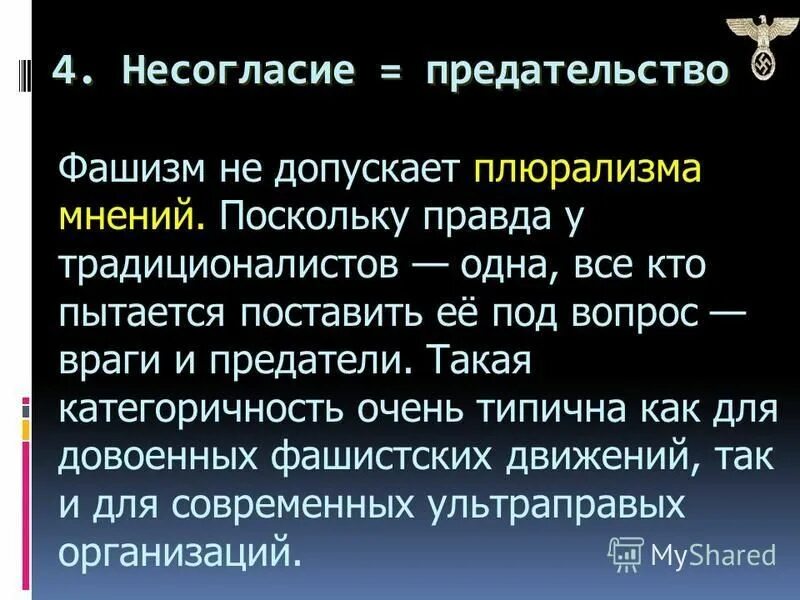 4. Несогласие = предательство

Фашизм не допускает плюрализма мнений. Поскольку правда у традиционалистов — одна, все кто пытается поставить её под вопрос — враги и предатели. Такая категоричность очень типична как для довоенных фашистских движений, так и для современных ультраправых организаций.

MyShared